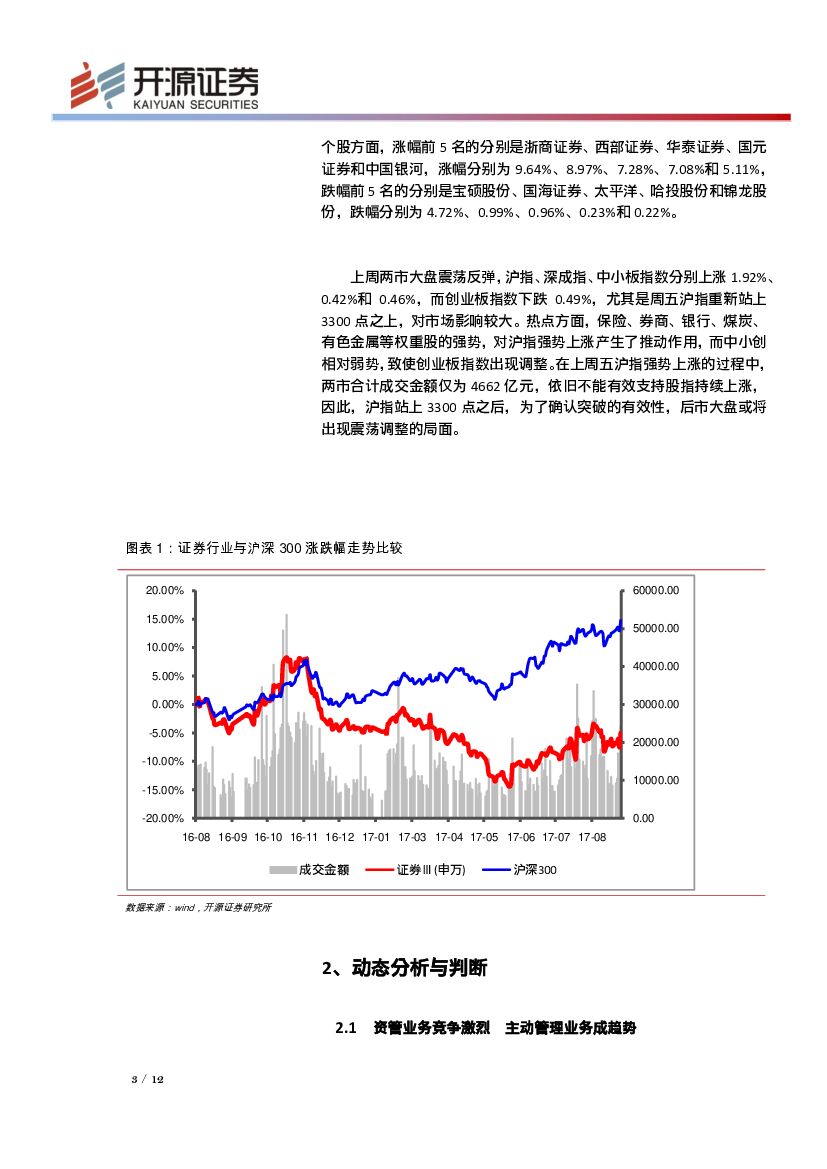 开源证券
KAIYUAN SECURITIES

个股方面，涨幅前 5 名的分别是浙商证券、西部证券、华泰证券、国元证券和中国银河，涨幅分别为 9.64%、8.97%、7.28%、7.08%和 5.11%，跌幅前 5 名的分别是宝硕股份、国海证券、太平洋、哈投股份和锦龙股份，跌幅分别为 4.72%、0.99%、0.96%、0.23%和 0.22%。

上周两市大盘震荡反弹，沪指、深成指、中小板指数分别上涨 1.92%、0.42%和 0.46%，而创业板指数下跌 0.49%，尤其是周五沪指重新站上 3300 点之上，对市场影响较大。热点方面，保险、券商、银行、煤炭、有色金属等权重股的强势，对沪指强势上涨产生了推动作用，而中小创相对弱势，致使创业板指数出现调整。在上周五沪指强势上涨的过程中，两市合计成交金额仅为 4662 亿元，依旧不能有效支持股指持续上涨，因此，沪指站上 3300 点之后，为了确认突破的有效性，后市大盘或将出现震荡调整的局面。

图表 1：证券行业与沪深 300 涨跌幅走势比较

20.00%
15.00%
10.00%
5.00%
0.00%
-5.00%
-10.00%
-15.00%
-20.00%
60000.00
50000.00
40000.00
30000.00
20000.00
10000.00
0.00
16-08 16-09 16-10 16-11 16-12 17-01 17-03 17-04 17-05 17-06 17-07 17-08
成交金额 证券Ⅲ(申万) 沪深300

数据来源：wind，开源证券研究所

2、动态分析与判断

2.1 资管业务竞争激烈 主动管理业务成趋势

3 / 12